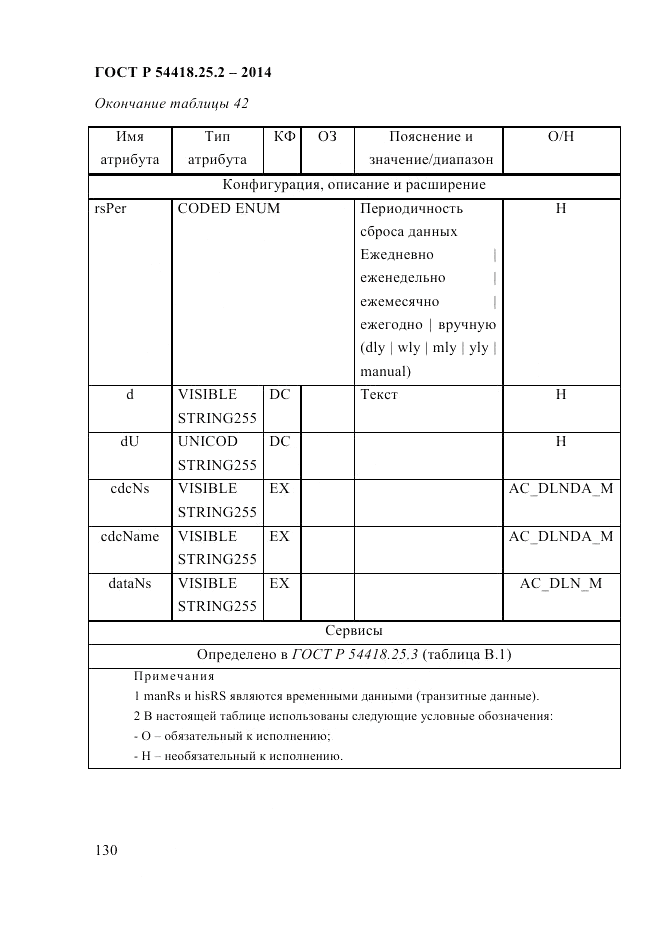 ГОСТ Р 54418.25.2 – 2014

Окончание таблицы 42

| Имя атрибута | Тип атрибута | КФ | ОЗ | Пояснение и значение/диапазон | О/Н |
|---|---|---|---|---|---|
| Конфигурация, описание и расширение | | | | | |
| rsPer | CODED ENUM | | | Периодичность сброса данных Ежедневно \| еженедельно \| ежемесячно \| ежегодно \| вручную (dly \| wly \| mly \| yly \| manual) | Н |
| d | VISIBLE STRING255 | DC | | Текст | Н |
| dU | UNICOD STRING255 | DC | | | Н |
| cdcNs | VISIBLE STRING255 | EX | | | AC_DLNDA_M |
| cdcName | VISIBLE STRING255 | EX | | | AC_DLNDA_M |
| dataNs | VISIBLE STRING255 | EX | | | AC_DLN_M |
| Сервисы | | | | | |
| Определено в ГОСТ Р 54418.25.3 (таблица В.1) | | | | | |

Примечания
1 manRs и hisRS являются временными данными (транзитные данные).
2 В настоящей таблице использованы следующие условные обозначения:
- О – обязательный к исполнению;
- Н – необязательный к исполнению.

130